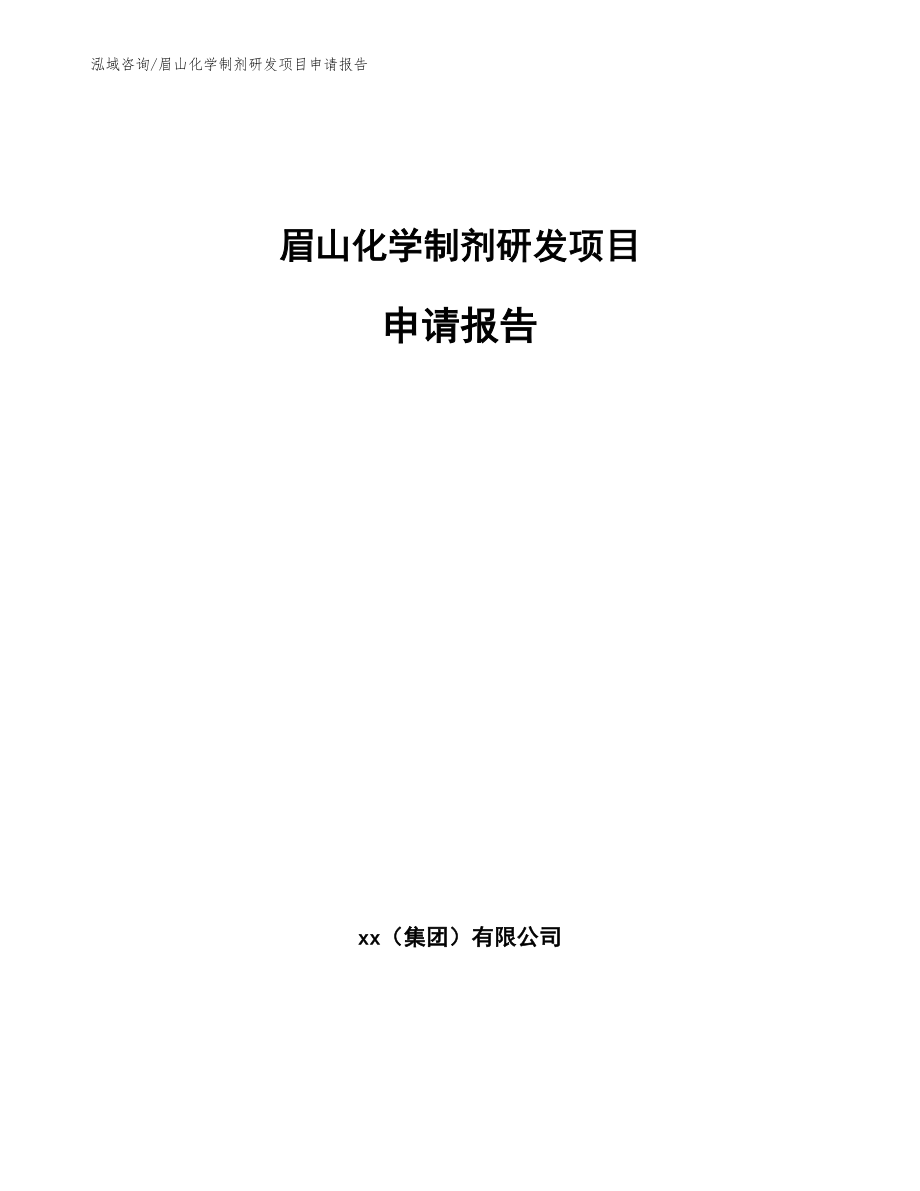 泓域咨询/眉山化学制剂研发项目申请报告

眉山化学制剂研发项目

申请报告

xx（集团）有限公司